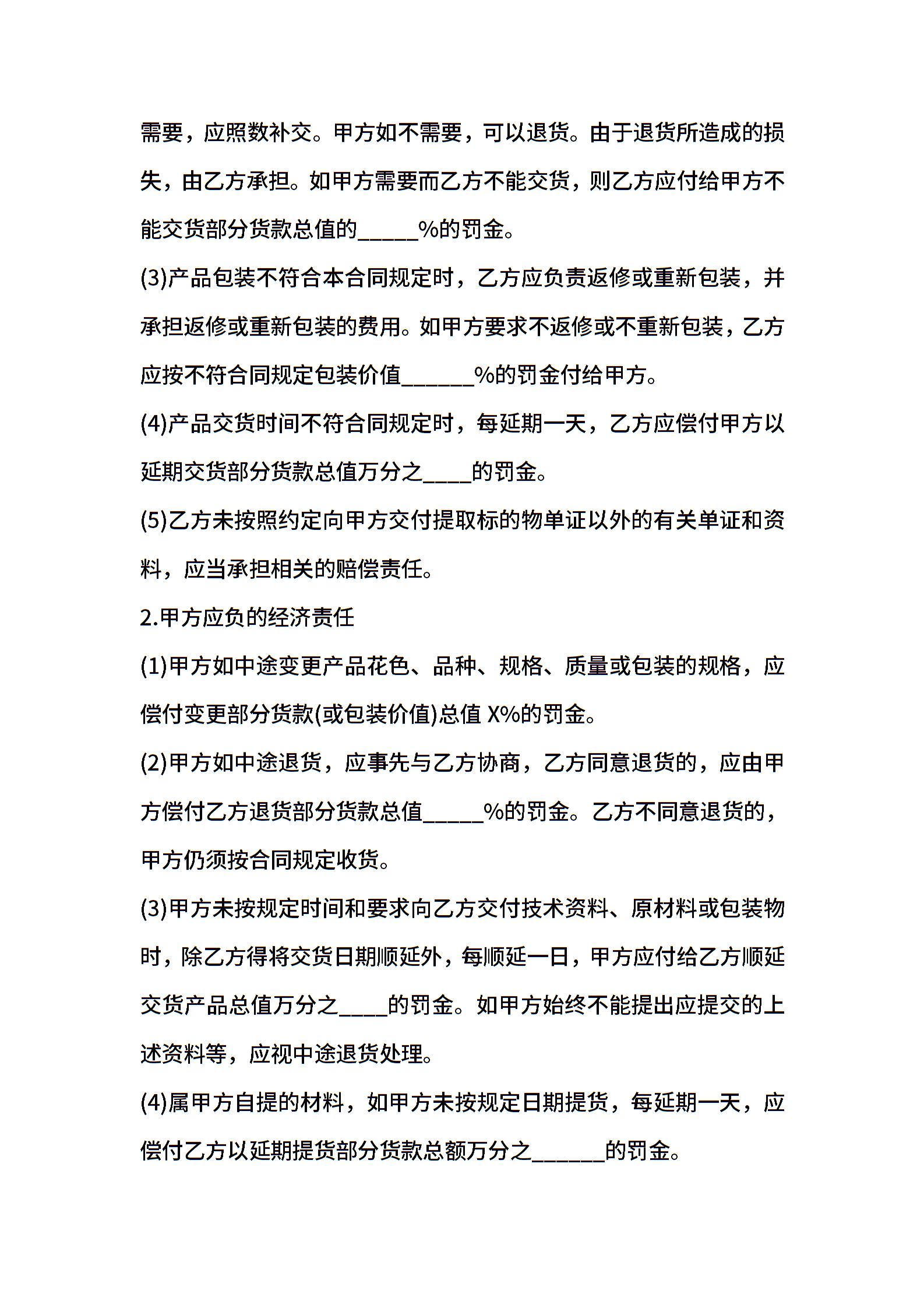 需要，应照数补交。甲方如不需要，可以退货。由于退货所造成的损失，由乙方承担。如甲方需要而乙方不能交货，则乙方应付给甲方不能交货部分货款总值的_____%的罚金。

(3)产品包装不符合本合同规定时，乙方应负责返修或重新包装，并承担返修或重新包装的费用。如甲方要求不返修或不重新包装，乙方应按不符合同规定包装价值______%的罚金付给甲方。

(4)产品交货时间不符合同规定时，每延期一天，乙方应偿付甲方以延期交货部分货款总值万分之____的罚金。

(5)乙方未按照约定向甲方交付提取标的物单证以外的有关单证和资料，应当承担相关的赔偿责任。

2.甲方应负的经济责任

(1)甲方如中途变更产品花色、品种、规格、质量或包装的规格，应偿付变更部分货款(或包装价值)总值 X%的罚金。

(2)甲方如中途退货，应事先与乙方协商，乙方同意退货的，应由甲方偿付乙方退货部分货款总值_____%的罚金。乙方不同意退货的，甲方仍须按合同规定收货。

(3)甲方未按规定时间和要求向乙方交付技术资料、原材料或包装物时，除乙方得将交货日期顺延外，每顺延一日，甲方应付给乙方顺延交货产品总值万分之____的罚金。如甲方始终不能提出应提交的上述资料等，应视中途退货处理。

(4)属甲方自提的材料，如甲方未按规定日期提货，每延期一天，应偿付乙方以延期提货部分货款总额万分之______的罚金。